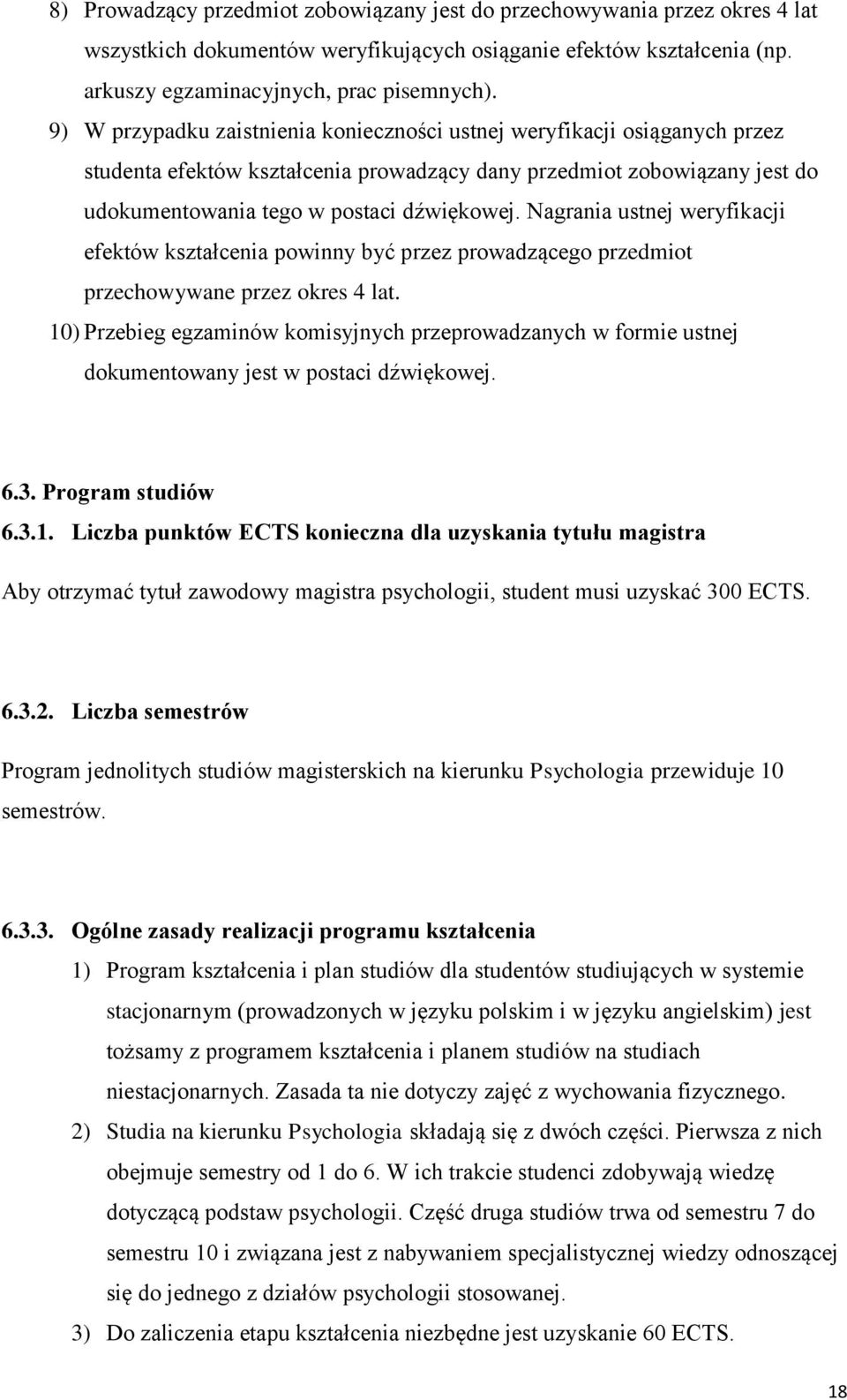 8) Prowadzący przedmiot zobowiązany jest do przechowywania przez okres 4 lat wszystkich dokumentów weryfikujących osiąganie efektów kształcenia (np. arkuszy egzaminacyjnych, prac pisemnych).

9) W przypadku zaistnienia konieczności ustnej weryfikacji osiąganych przez studenta efektów kształcenia prowadzący dany przedmiot zobowiązany jest do udokumentowania tego w postaci dźwiękowej. Nagrania ustnej weryfikacji efektów kształcenia powinny być przez prowadzącego przedmiot przechowywane przez okres 4 lat.

10) Przebieg egzaminów komisyjnych przeprowadzanych w formie ustnej dokumentowany jest w postaci dźwiękowej.

6.3. Program studiów

6.3.1. Liczba punktów ECTS konieczna dla uzyskania tytułu magistra

Aby otrzymać tytuł zawodowy magistra psychologii, student musi uzyskać 300 ECTS.

6.3.2. Liczba semestrów

Program jednolitych studiów magisterskich na kierunku Psychologia przewiduje 10 semestrów.

6.3.3. Ogólne zasady realizacji programu kształcenia

1) Program kształcenia i plan studiów dla studentów studiujących w systemie stacjonarnym (prowadzonych w języku polskim i w języku angielskim) jest tożsamy z programem kształcenia i planem studiów na studiach niestacjonarnych. Zasada ta nie dotyczy zajęć z wychowania fizycznego.

2) Studia na kierunku Psychologia składają się z dwóch części. Pierwsza z nich obejmuje semestry od 1 do 6. W ich trakcie studenci zdobywają wiedzę dotyczącą podstaw psychologii. Część druga studiów trwa od semestru 7 do semestru 10 i związana jest z nabywaniem specjalistycznej wiedzy odnoszącej się do jednego z działów psychologii stosowanej.

3) Do zaliczenia etapu kształcenia niezbędne jest uzyskanie 60 ECTS.

18